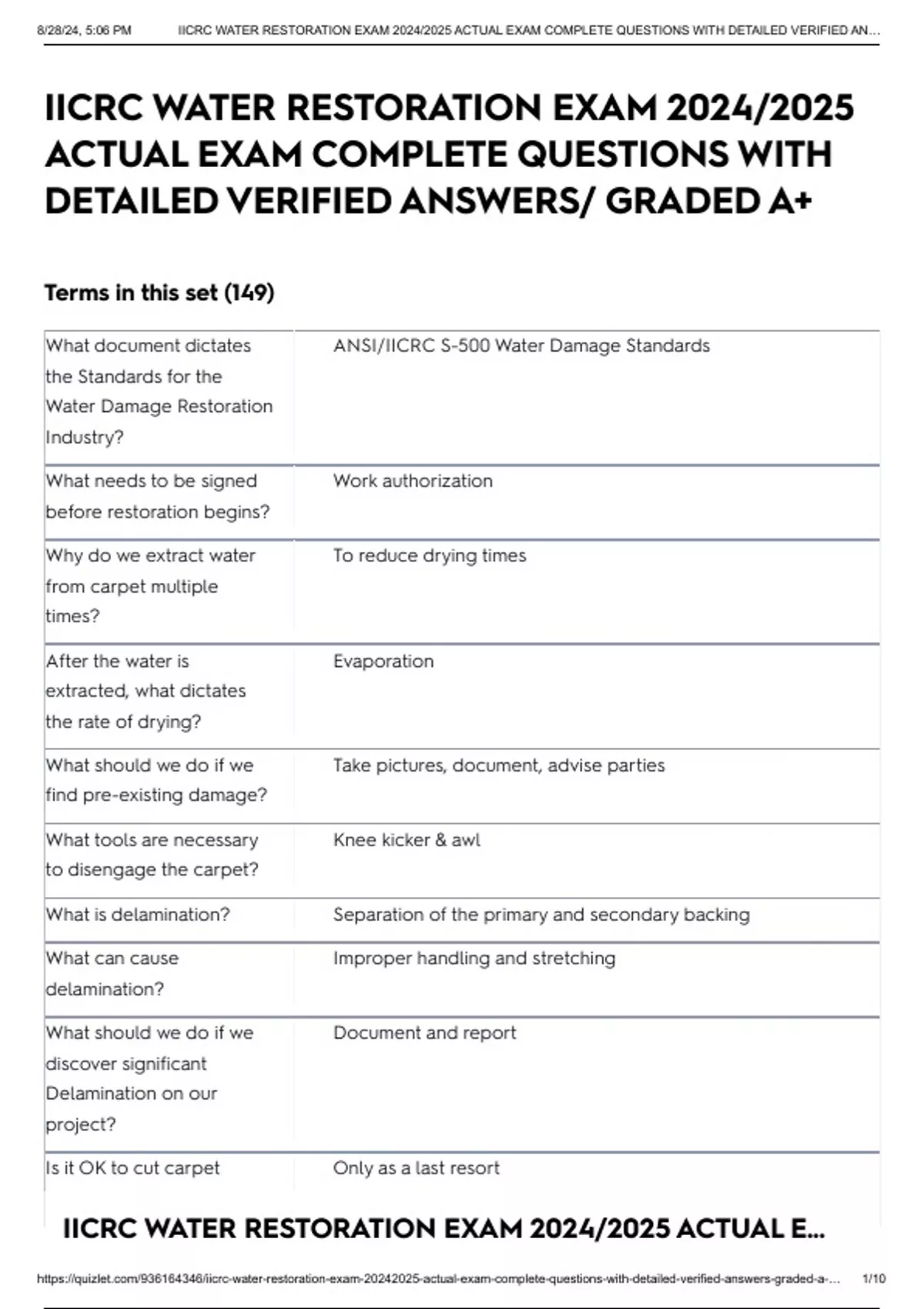 8/28/24, 5:06 PM IICRC WATER RESTORATION EXAM 2024/2025 ACTUAL EXAM COMPLETE QUESTIONS WITH DETAILED VERIFIED AN...

IICRC WATER RESTORATION EXAM 2024/2025 ACTUAL EXAM COMPLETE QUESTIONS WITH DETAILED VERIFIED ANSWERS/ GRADED A+

Terms in this set (149)

| | |
|---|---|
| What document dictates the Standards for the Water Damage Restoration Industry? | ANSI/IICRC S-500 Water Damage Standards |
| What needs to be signed before restoration begins? | Work authorization |
| Why do we extract water from carpet multiple times? | To reduce drying times |
| After the water is extracted, what dictates the rate of drying? | Evaporation |
| What should we do if we find pre-existing damage? | Take pictures, document, advise parties |
| What tools are necessary to disengage the carpet? | Knee kicker & awl |
| What is delamination? | Separation of the primary and secondary backing |
| What can cause delamination? | Improper handling and stretching |
| What should we do if we discover significant Delamination on our project? | Document and report |
| Is it OK to cut carpet | Only as a last resort |

IICRC WATER RESTORATION EXAM 2024/2025 ACTUAL E...

https://quizlet.com/936164346/iicrc-water-restoration-exam-20242025-actual-exam-complete-questions-with-detailed-verified-answers-graded-a-... 1/10